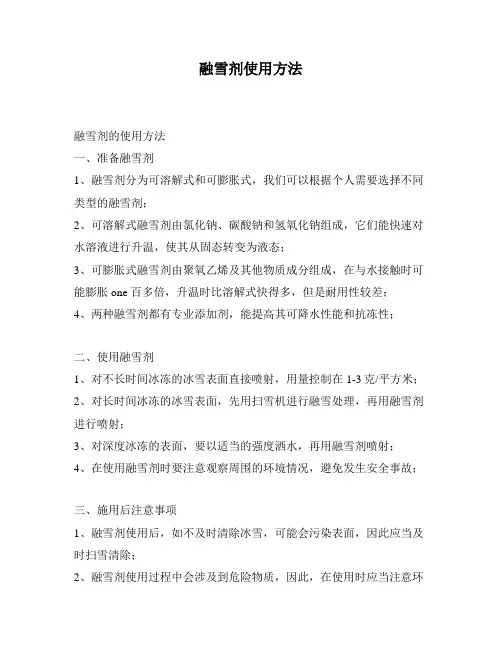 融雪剂使用方法

融雪剂的使用方法

一、准备融雪剂

1、融雪剂分为可溶解式和可膨胀式，我们可以根据个人需要选择不同类型的融雪剂；

2、可溶解式融雪剂由氯化钠、碳酸钠和氢氧化钠组成，它们能快速对水溶液进行升温，使其从固态转变为液态；

3、可膨胀式融雪剂由聚氧乙烯及其他物质成分组成，在与水接触时可能膨胀 one 百多倍，升温时比溶解式快得多，但是耐用性较差；

4、两种融雪剂都有专业添加剂，能提高其可降水性能和抗冻性；

二、使用融雪剂

1、对不长时间冰冻的冰雪表面直接喷射，用量控制在 1-3 克/平方米；

2、对长时间冰冻的冰雪表面，先用扫雪机进行融雪处理，再用融雪剂进行喷射；

3、对深度冰冻的表面，要以适当的强度洒水，再用融雪剂喷射；

4、在使用融雪剂时要注意观察周围的环境情况，避免发生安全事故；

三、施用后注意事项

1、融雪剂使用后，如不及时清除冰雪，可能会污染表面，因此应当及时扫雪清除；

2、融雪剂使用过程中会涉及到危险物质，因此，在使用时应当注意环